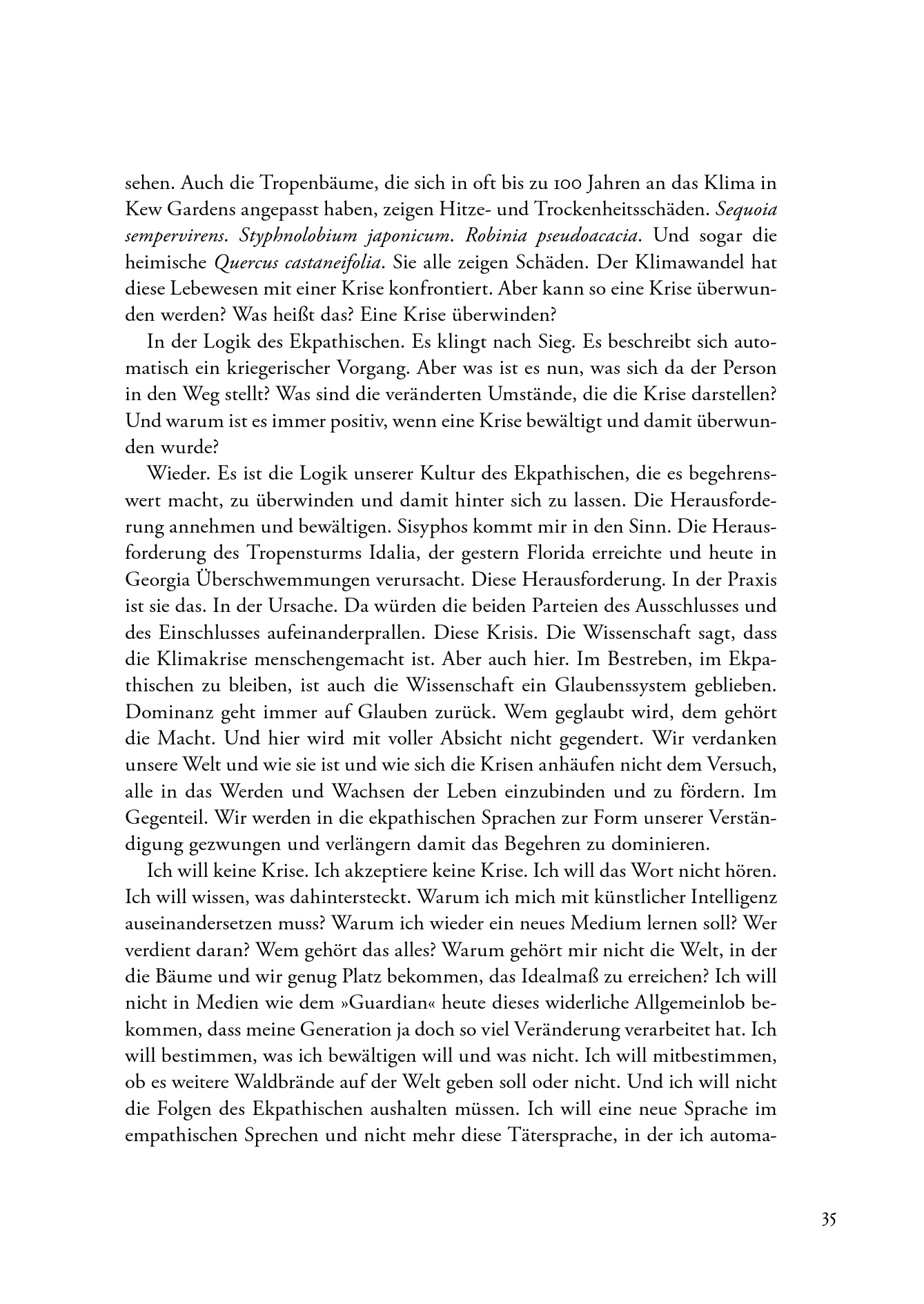 sehen. Auch die Tropenbäume, die sich in oft bis zu 100 Jahren an das Klima in Kew Gardens angepasst haben, zeigen Hitze- und Trockenheitsschäden. Sequoia sempervirens. Styphnolobium japonicum. Robinia pseudoacacia. Und sogar die heimische Quercus castaneifolia. Sie alle zeigen Schäden. Der Klimawandel hat diese Lebewesen mit einer Krise konfrontiert. Aber kann so eine Krise überwunden werden? Was heißt das? Eine Krise überwinden?

In der Logik des Ekpathischen. Es klingt nach Sieg. Es beschreibt sich automatisch ein kriegerischer Vorgang. Aber was ist es nun, was sich da der Person in den Weg stellt? Was sind die veränderten Umstände, die die Krise darstellen? Und warum ist es immer positiv, wenn eine Krise bewältigt und damit überwunden wurde?

Wieder. Es ist die Logik unserer Kultur des Ekpathischen, die es begehrenswert macht, zu überwinden und damit hinter sich zu lassen. Die Herausforderung annehmen und bewältigen. Sisyphos kommt mir in den Sinn. Die Herausforderung des Tropensturms Idalia, der gestern Florida erreichte und heute in Georgia Überschwemmungen verursacht. Diese Herausforderung. In der Praxis ist sie das. In der Ursache. Da würden die beiden Parteien des Ausschlusses und des Einschlusses aufeinanderprallen. Diese Krisis. Die Wissenschaft sagt, dass die Klimakrise menschengemacht ist. Aber auch hier. Im Bestreben, im Ekpathischen zu bleiben, ist auch die Wissenschaft ein Glaubenssystem geblieben. Dominanz geht immer auf Glauben zurück. Wem geglaubt wird, dem gehört die Macht. Und hier wird mit voller Absicht nicht gegendert. Wir verdanken unsere Welt und wie sie ist und wie sich die Krisen anhäufen nicht dem Versuch, alle in das Werden und Wachsen der Leben einzubinden und zu fördern. Im Gegenteil. Wir werden in die ekpathischen Sprachen zur Form unserer Verständigung gezwungen und verlängern damit das Begehren zu dominieren.

Ich will keine Krise. Ich akzeptiere keine Krise. Ich will das Wort nicht hören. Ich will wissen, was dahintersteckt. Warum ich mich mit künstlicher Intelligenz auseinandersetzen muss? Warum ich wieder ein neues Medium lernen soll? Wer verdient daran? Wem gehört das alles? Warum gehört mir nicht die Welt, in der die Bäume und wir genug Platz bekommen, das Idealmaß zu erreichen? Ich will nicht in Medien wie dem »Guardian« heute dieses widerliche Allgemeinlob bekommen, dass meine Generation ja doch so viel Veränderung verarbeitet hat. Ich will bestimmen, was ich bewältigen will und was nicht. Ich will mitbestimmen, ob es weitere Waldbrände auf der Welt geben soll oder nicht. Und ich will nicht die Folgen des Ekpathischen aushalten müssen. Ich will eine neue Sprache im empathischen Sprechen und nicht mehr diese Tätersprache, in der ich automa-

35